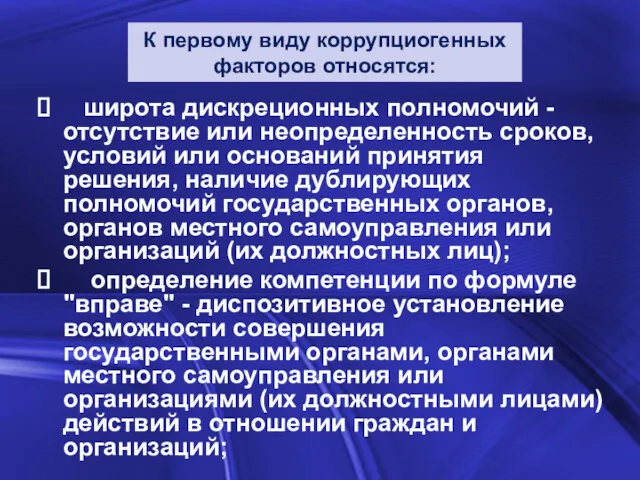 К первому виду коррупциогенных факторов относятся:

 широта дискреционных полномочий - отсутствие или неопределенность сроков, условий или оснований принятия решения, наличие дублирующих полномочий государственных органов, органов местного самоуправления или организаций (их должностных лиц);

 определение компетенции по формуле "вправе" - диспозитивное установление возможности совершения государственными органами, органами местного самоуправления или организациями (их должностными лицами) действий в отношении граждан и организаций;